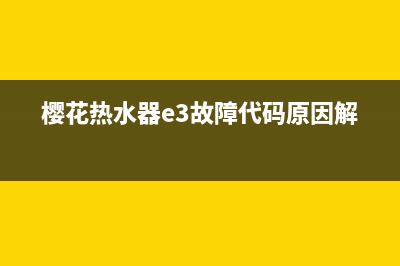 樱花热水器e3故障代码原因解